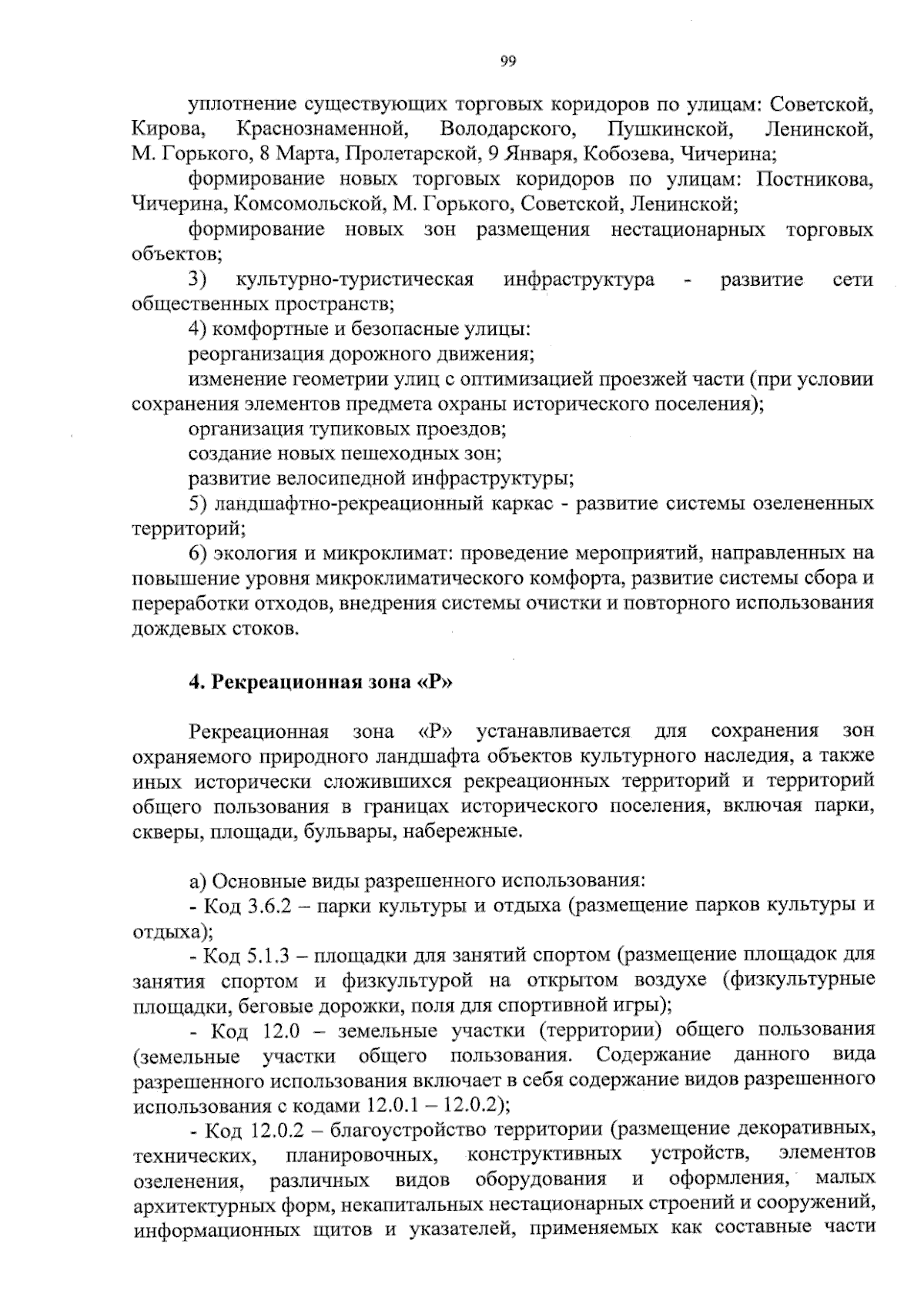 99

уплотнение существующих торговых коридоров по улицам: Советской, Кирова, Краснознаменной, Володарского, Пушкинской, Ленинской, М. Горького, 8 Марта, Пролетарской, 9 Января, Кобозева, Чичерина;

формирование новых торговых коридоров по улицам: Постникова, Чичерина, Комсомольской, М. Горького, Советской, Ленинской;

формирование новых зон размещения нестационарных торговых объектов;

3) культурно-туристическая инфраструктура - развитие сети общественных пространств;

4) комфортные и безопасные улицы:

реорганизация дорожного движения;

изменение геометрии улиц с оптимизацией проезжей части (при условии сохранения элементов предмета охраны исторического поселения);

организация тупиковых проездов;

создание новых пешеходных зон;

развитие велосипедной инфраструктуры;

5) ландшафтно-рекреационный каркас - развитие системы озелененных территорий;

6) экология и микроклимат: проведение мероприятий, направленных на повышение уровня микроклиматического комфорта, развитие системы сбора и переработки отходов, внедрения системы очистки и повторного использования дождевых стоков.

4. Рекреационная зона «Р»

Рекреационная зона «Р» устанавливается для сохранения зон охраняемого природного ландшафта объектов культурного наследия, а также иных исторически сложившихся рекреационных территорий и территорий общего пользования в границах исторического поселения, включая парки, скверы, площади, бульвары, набережные.

а) Основные виды разрешенного использования:

- Код 3.6.2 – парки культуры и отдыха (размещение парков культуры и отдыха);

- Код 5.1.3 – площадки для занятий спортом (размещение площадок для занятия спортом и физкультурой на открытом воздухе (физкультурные площадки, беговые дорожки, поля для спортивной игры);

- Код 12.0 – земельные участки (территории) общего пользования (земельные участки общего пользования. Содержание данного вида разрешенного использования включает в себя содержание видов разрешенного использования с кодами 12.0.1 – 12.0.2);

- Код 12.0.2 – благоустройство территории (размещение декоративных, технических, планировочных, конструктивных устройств, элементов озеленения, различных видов оборудования и оформления, малых архитектурных форм, некапитальных нестационарных строений и сооружений, информационных щитов и указателей, применяемых как составные части